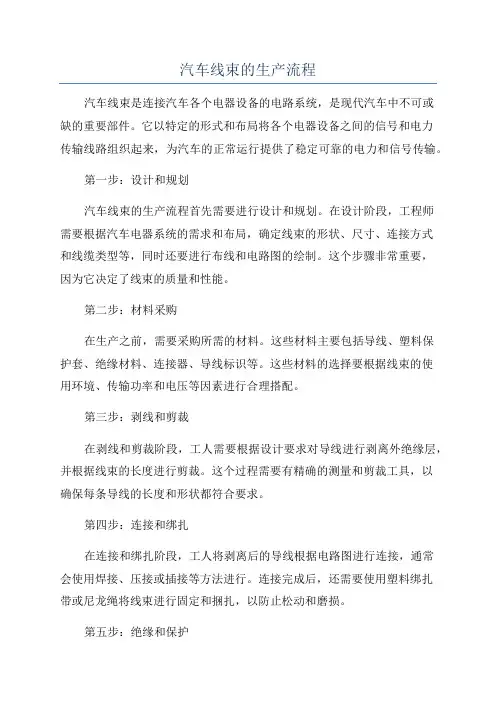 汽车线束的生产流程

汽车线束是连接汽车各个电器设备的电路系统，是现代汽车中不可或缺的重要部件。它以特定的形式和布局将各个电器设备之间的信号和电力传输线路组织起来，为汽车的正常运行提供了稳定可靠的电力和信号传输。

第一步：设计和规划

汽车线束的生产流程首先需要进行设计和规划。在设计阶段，工程师需要根据汽车电器系统的需求和布局，确定线束的形状、尺寸、连接方式和线缆类型等，同时还要进行布线和电路图的绘制。这个步骤非常重要，因为它决定了线束的质量和性能。

第二步：材料采购

在生产之前，需要采购所需的材料。这些材料主要包括导线、塑料保护套、绝缘材料、连接器、导线标识等。这些材料的选择要根据线束的使用环境、传输功率和电压等因素进行合理搭配。

第三步：剥线和剪裁

在剥线和剪裁阶段，工人需要根据设计要求对导线进行剥离外绝缘层，并根据线束的长度进行剪裁。这个过程需要有精确的测量和剪裁工具，以确保每条导线的长度和形状都符合要求。

第四步：连接和绑扎

在连接和绑扎阶段，工人将剥离后的导线根据电路图进行连接，通常会使用焊接、压接或插接等方法进行。连接完成后，还需要使用塑料绑扎带或尼龙绳将线束进行固定和捆扎，以防止松动和磨损。

第五步：绝缘和保护